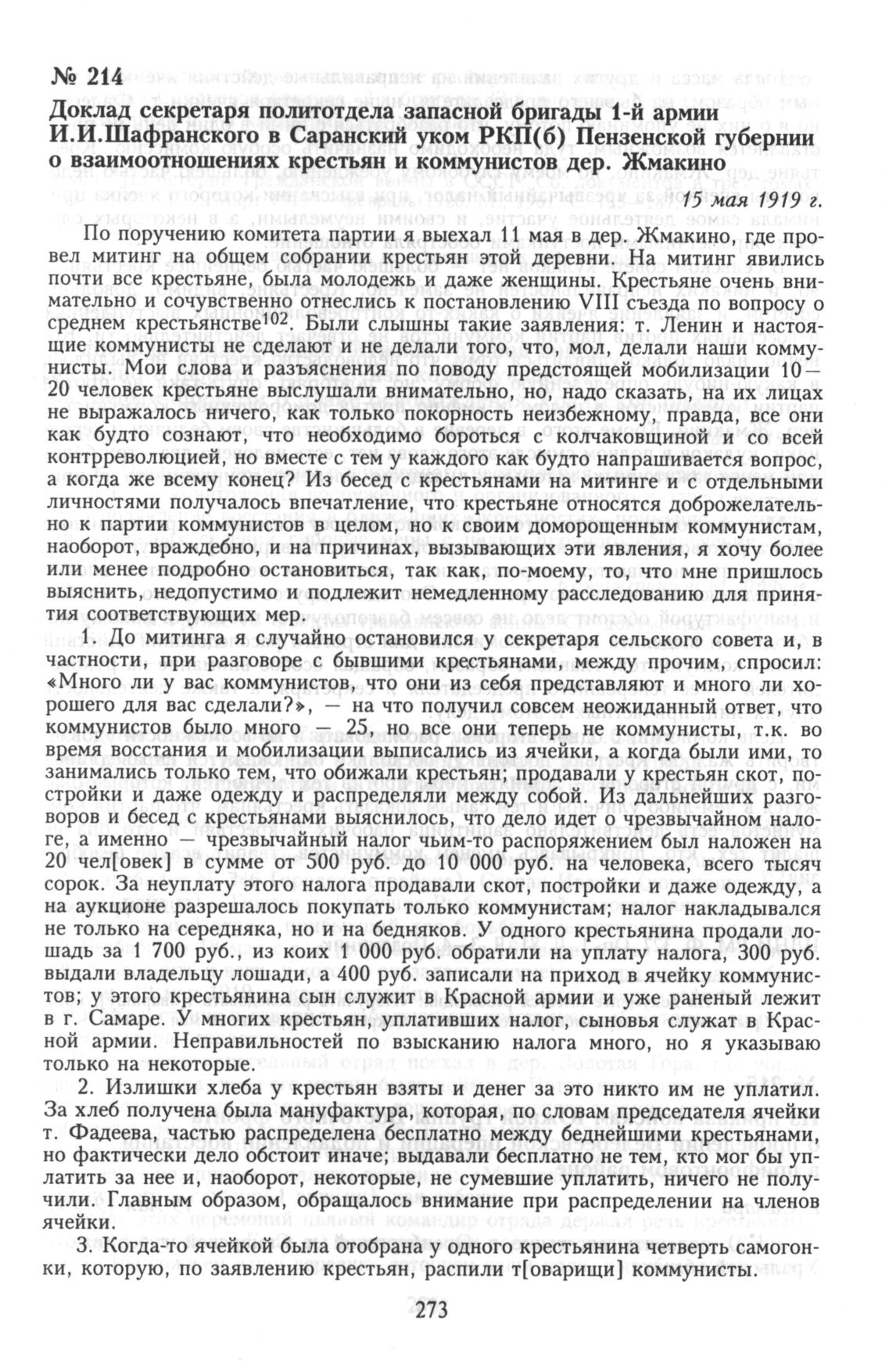 № 214
Доклад секретаря политотдела запасной бригады 1-й армии И.И.Шафранского в Саранский уком РКП(б) Пензенской губернии о взаимоотношениях крестьян и коммунистов дер. Жмакино

15 мая 1919 г.

По поручению комитета партии я выехал 11 мая в дер. Жмакино, где провел митинг на общем собрании крестьян этой деревни. На митинг явились почти все крестьяне, была молодежь и даже женщины. Крестьяне очень внимательно и сочувственно отнеслись к постановлению VIII съезда по вопросу о среднем крестьянстве$^{102}$. Были слышны такие заявления: т. Ленин и настоящие коммунисты не сделают и не делали того, что, мол, делали наши коммунисты. Мои слова и разъяснения по поводу предстоящей мобилизации 10—20 человек крестьяне выслушали внимательно, но, надо сказать, на их лицах не выражалось ничего, как только покорность неизбежному, правда, все они как будто сознают, что необходимо бороться с колчаковщиной и со всей контрреволюцией, но вместе с тем у каждого как будто напрашивается вопрос, а когда же всему конец? Из бесед с крестьянами на митинге и с отдельными личностями получалось впечатление, что крестьяне относятся доброжелательно к партии коммунистов в целом, но к своим доморощенным коммунистам, наоборот, враждебно, и на причинах, вызывающих эти явления, я хочу более или менее подробно остановиться, так как, по-моему, то, что мне пришлось выяснить, недопустимо и подлежит немедленному расследованию для принятия соответствующих мер.

1. До митинга я случайно остановился у секретаря сельского совета и, в частности, при разговоре с бывшими крестьянами, между прочим, спросил: «Много ли у вас коммунистов, что они из себя представляют и много ли хорошего для вас сделали?», — на что получил совсем неожиданный ответ, что коммунистов было много — 25, но все они теперь не коммунисты, т.к. во время восстания и мобилизации выписались из ячейки, а когда были ими, то занимались только тем, что обижали крестьян; продавали у крестьян скот, постройки и даже одежду и распределяли между собой. Из дальнейших разговоров и бесед с крестьянами выяснилось, что дело идет о чрезвычайном налоге, а именно — чрезвычайный налог чьим-то распоряжением был наложен на 20 чел[овек] в сумме от 500 руб. до 10 000 руб. на человека, всего тысяч сорок. За неуплату этого налога продавали скот, постройки и даже одежду, а на аукционе разрешалось покупать только коммунистам; налог накладывался не только на середняка, но и на бедняков. У одного крестьянина продали лошадь за 1 700 руб., из коих 1 000 руб. обратили на уплату налога, 300 руб. выдали владельцу лошади, а 400 руб. записали на приход в ячейку коммунистов; у этого крестьянина сын служит в Красной армии и уже раненый лежит в г. Самаре. У многих крестьян, уплативших налог, сыновья служат в Красной армии. Неправильностей по взысканию налога много, но я указываю только на некоторые.

2. Излишки хлеба у крестьян взяты и денег за это никто им не уплатил. За хлеб получена была мануфактура, которая, по словам председателя ячейки т. Фадеева, частью распределена бесплатно между беднейшими крестьянами, но фактически дело обстоит иначе; выдавали бесплатно не тем, кто мог бы уплатить за нее и, наоборот, некоторые, не сумевшие уплатить, ничего не получили. Главным образом, обращалось внимание при распределении на членов ячейки.

3. Когда-то ячейкой была отобрана у одного крестьянина четверть самогонки, которую, по заявлению крестьян, распили т[оварищи] коммунисты.

273